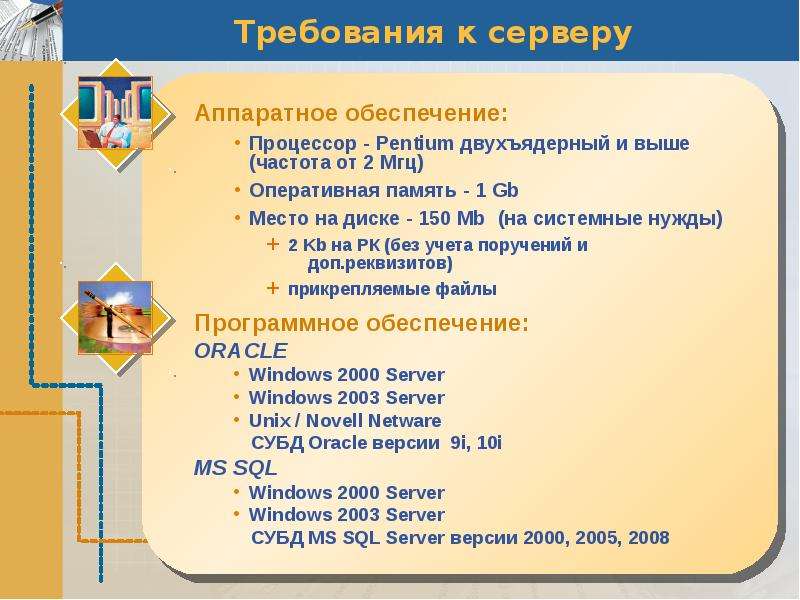 Требования к серверу

Аппаратное обеспечение:

• Процессор - Pentium двухъядерный и выше (частота от 2 Мгц)

• Оперативная память - 1 Gb

• Место на диске - 150 Mb (на системные нужды)

+ 2 Kb на РК (без учета поручений и доп.реквизитов)

+ прикрепляемые файлы

Программное обеспечение:

ORACLE

• Windows 2000 Server

• Windows 2003 Server

• Unix / Novell Netware

СУБД Oracle версии 9i, 10i

MS SQL

• Windows 2000 Server

• Windows 2003 Server

СУБД MS SQL Server версии 2000, 2005, 2008